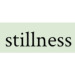 stillness